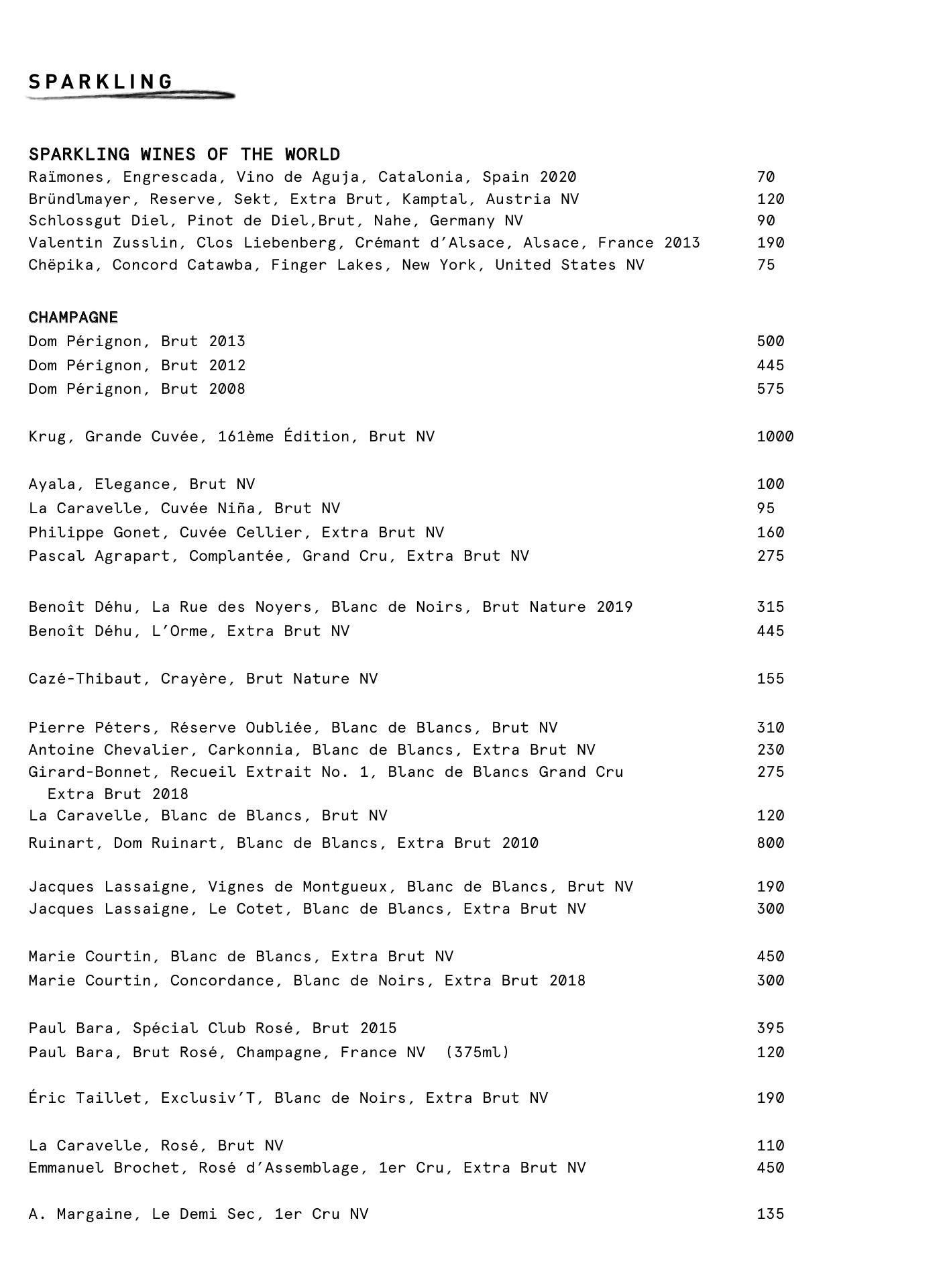 SPARKLING

SPARKLING WINES OF THE WORLD
Raïmones, Engrescada, Vino de Aguja, Catalonia, Spain 2020 70
Bründlmayer, Reserve, Sekt, Extra Brut, Kamptal, Austria NV 120
Schlossgut Diel, Pinot de Diel,Brut, Nahe, Germany NV 90
Valentin Zusslin, Clos Liebenberg, Crémant d'Alsace, Alsace, France 2013 190
Chëpika, Concord Catawba, Finger Lakes, New York, United States NV 75

CHAMPAGNE
Dom Pérignon, Brut 2013 500
Dom Pérignon, Brut 2012 445
Dom Pérignon, Brut 2008 575

Krug, Grande Cuvée, 161ème Édition, Brut NV 1000

Ayala, Elegance, Brut NV 100
La Caravelle, Cuvée Niña, Brut NV 95
Philippe Gonet, Cuvée Cellier, Extra Brut NV 160
Pascal Agrapart, Complantée, Grand Cru, Extra Brut NV 275

Benoît Déhu, La Rue des Noyers, Blanc de Noirs, Brut Nature 2019 315
Benoît Déhu, L'Orme, Extra Brut NV 445

Cazé-Thibaut, Crayère, Brut Nature NV 155

Pierre Péters, Réserve Oubliée, Blanc de Blancs, Brut NV 310
Antoine Chevalier, Carkonnia, Blanc de Blancs, Extra Brut NV 230
Girard-Bonnet, Recueil Extrait No. 1, Blanc de Blancs Grand Cru Extra Brut 2018 275
La Caravelle, Blanc de Blancs, Brut NV 120
Ruinart, Dom Ruinart, Blanc de Blancs, Extra Brut 2010 800

Jacques Lassaigne, Vignes de Montgueux, Blanc de Blancs, Brut NV 190
Jacques Lassaigne, Le Cotet, Blanc de Blancs, Extra Brut NV 300

Marie Courtin, Blanc de Blancs, Extra Brut NV 450
Marie Courtin, Concordance, Blanc de Noirs, Extra Brut 2018 300

Paul Bara, Spécial Club Rosé, Brut 2015 395
Paul Bara, Brut Rosé, Champagne, France NV (375ml) 120

Éric Taillet, Exclusiv'T, Blanc de Noirs, Extra Brut NV 190

La Caravelle, Rosé, Brut NV 110
Emmanuel Brochet, Rosé d'Assemblage, 1er Cru, Extra Brut NV 450

A. Margaine, Le Demi Sec, 1er Cru NV 135